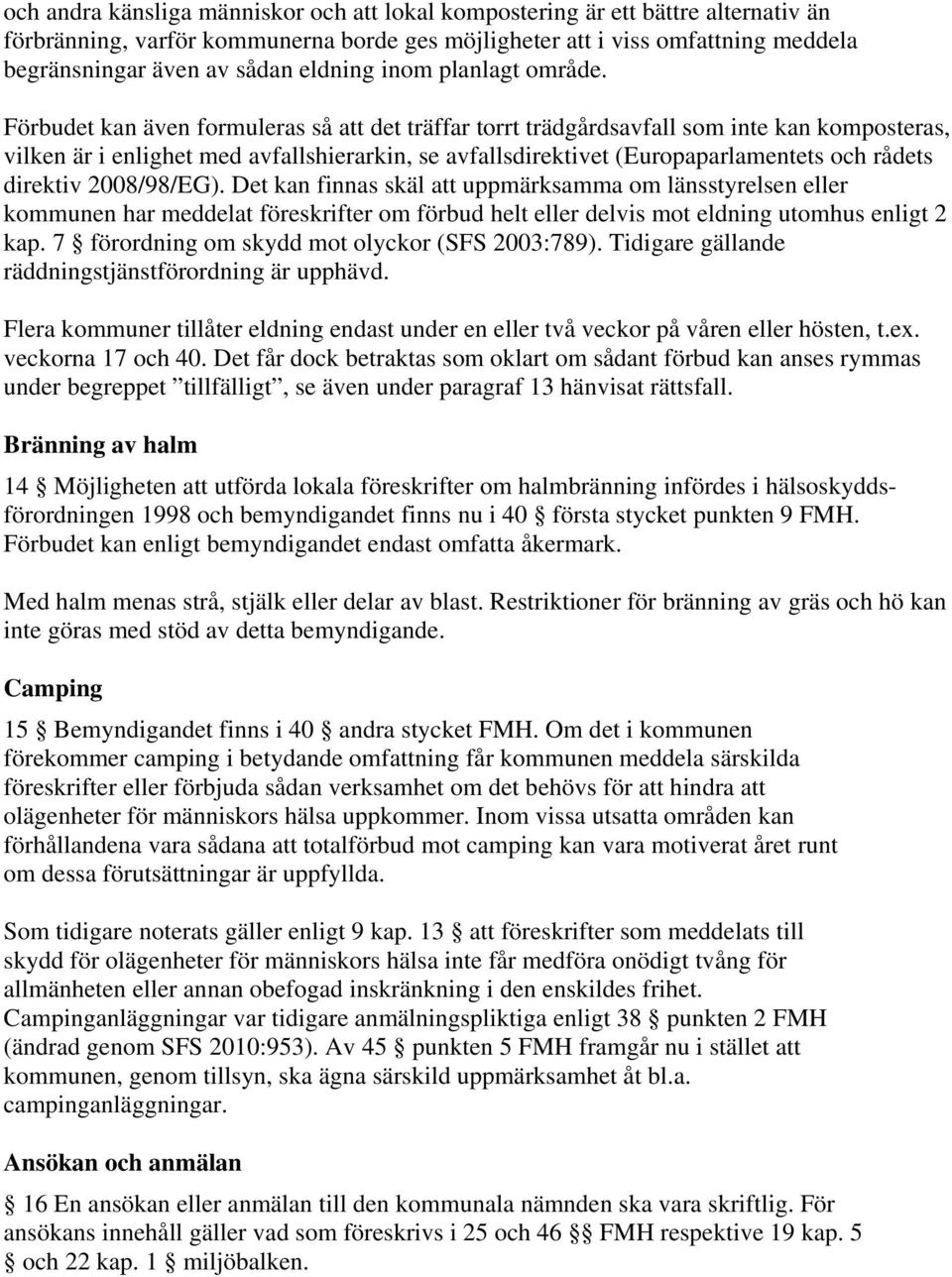 och andra känsliga människor och att lokal kompostering är ett bättre alternativ än förbränning, varför kommunerna borde ges möjligheter att i viss omfattning meddela begränsningar även av sådan eldning inom planlagt område.

Förbudet kan även formuleras så att det träffar torrt trädgårdsavfall som inte kan komposteras, vilken är i enlighet med avfallshierarkin, se avfallsdirektivet (Europaparlamentets och rådets direktiv 2008/98/EG). Det kan finnas skäl att uppmärksamma om länsstyrelsen eller kommunen har meddelat föreskrifter om förbud helt eller delvis mot eldning utomhus enligt 2 kap. 7 § förordning om skydd mot olyckor (SFS 2003:789). Tidigare gällande räddningstjänstförordning är upphävd.

Flera kommuner tillåter eldning endast under en eller två veckor på våren eller hösten, t.ex. veckorna 17 och 40. Det får dock betraktas som oklart om sådant förbud kan anses rymmas under begreppet ”tillfälligt”, se även under paragraf 13 hänvisat rättsfall.

Bränning av halm

14 § Möjligheten att utförda lokala föreskrifter om halmbränning infördes i hälsoskyddsförordningen 1998 och bemyndigandet finns nu i 40 § första stycket punkten 9 FMH. Förbudet kan enligt bemyndigandet endast omfatta åkermark.

Med halm menas strå, stjälk eller delar av blast. Restriktioner för bränning av gräs och hö kan inte göras med stöd av detta bemyndigande.

Camping

15 § Bemyndigandet finns i 40 § andra stycket FMH. Om det i kommunen förekommer camping i betydande omfattning får kommunen meddela särskilda föreskrifter eller förbjuda sådan verksamhet om det behövs för att hindra att olägenheter för människors hälsa uppkommer. Inom vissa utsatta områden kan förhållandena vara sådana att totalförbud mot camping kan vara motiverat året runt om dessa förutsättningar är uppfyllda.

Som tidigare noterats gäller enligt 9 kap. 13 § att föreskrifter som meddelats till skydd för olägenheter för människors hälsa inte får medföra onödigt tvång för allmänheten eller annan obefogad inskränkning i den enskildes frihet. Campinganläggningar var tidigare anmälningspliktiga enligt 38 § punkten 2 FMH (ändrad genom SFS 2010:953). Av 45 § punkten 5 FMH framgår nu i stället att kommunen, genom tillsyn, ska ägna särskild uppmärksamhet åt bl.a. campinganläggningar.

Ansökan och anmälan

§ 16 En ansökan eller anmälan till den kommunala nämnden ska vara skriftlig. För ansökans innehåll gäller vad som föreskrivs i 25 och 46 §§ FMH respektive 19 kap. 5 § och 22 kap. 1 § miljöbalken.